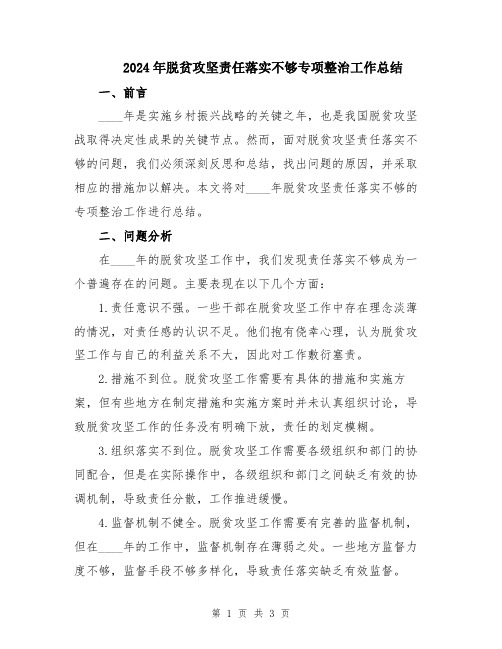 2024年脱贫攻坚责任落实不够专项整治工作总结

一、前言

____年是实施乡村振兴战略的关键之年，也是我国脱贫攻坚战取得决定性成果的关键节点。然而，面对脱贫攻坚责任落实不够的问题，我们必须深刻反思和总结，找出问题的原因，并采取相应的措施加以解决。本文将对____年脱贫攻坚责任落实不够的专项整治工作进行总结。

二、问题分析

在____年的脱贫攻坚工作中，我们发现责任落实不够成为一个普遍存在的问题。主要表现在以下几个方面：

1.责任意识不强。一些干部在脱贫攻坚工作中存在理念淡薄的情况，对责任感的认识不足。他们抱有侥幸心理，认为脱贫攻坚工作与自己的利益关系不大，因此对工作敷衍塞责。

2.措施不到位。脱贫攻坚工作需要有具体的措施和实施方案，但有些地方在制定措施和实施方案时并未认真组织讨论，导致脱贫攻坚工作的任务没有明确下放，责任的划定模糊。

3.组织落实不到位。脱贫攻坚工作需要各级组织和部门的协同配合，但是在实际操作中，各级组织和部门之间缺乏有效的协调机制，导致责任分散，工作推进缓慢。

4.监督机制不健全。脱贫攻坚工作需要有完善的监督机制，但在____年的工作中，监督机制存在薄弱之处。一些地方监督力度不够，监督手段不够多样化，导致责任落实缺乏有效监督。

第 1 页 共 3 页